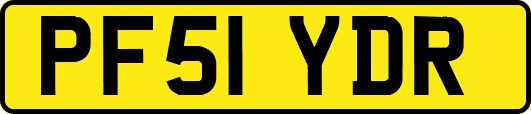 PF51 YDR